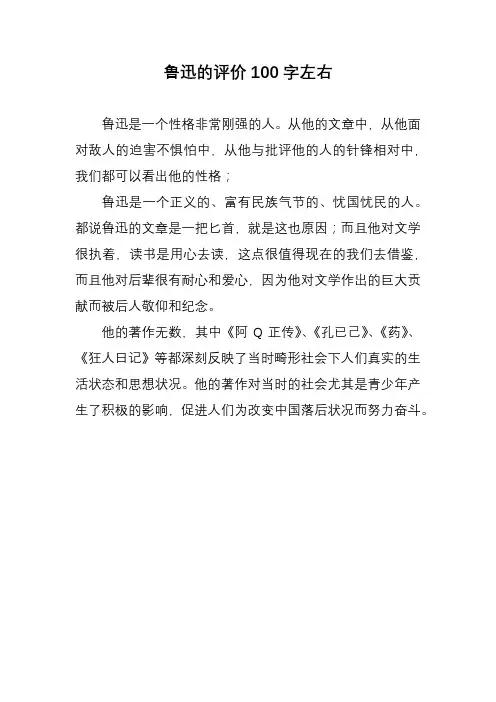 鲁迅的评价 100 字左右

鲁迅是一个性格非常刚强的人。从他的文章中，从他面对敌人的迫害不惧怕中，从他与批评他的人的针锋相对中，我们都可以看出他的性格；

鲁迅是一个正义的、富有民族气节的、忧国忧民的人。都说鲁迅的文章是一把匕首，就是这也原因；而且他对文学很执着，读书是用心去读，这点很值得现在的我们去借鉴，而且他对后辈很有耐心和爱心，因为他对文学作出的巨大贡献而被后人敬仰和纪念。

他的著作无数，其中《阿 Q 正传》、《孔已己》、《药》、《狂人日记》等都深刻反映了当时畸形社会下人们真实的生活状态和思想状况。他的著作对当时的社会尤其是青少年产生了积极的影响，促进人们为改变中国落后状况而努力奋斗。